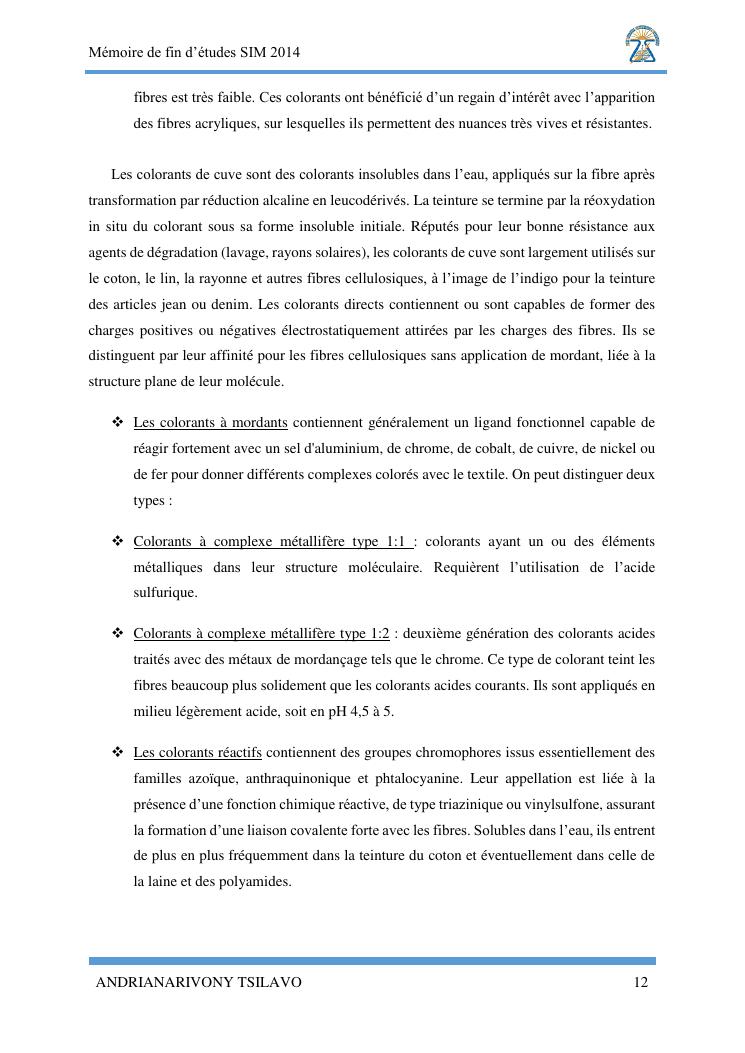 Mémoire de fin d'études SIM 2014

fibres est très faible. Ces colorants ont bénéficié d'un regain d'intérêt avec l'apparition des fibres acryliques, sur lesquelles ils permettent des nuances très vives et résistantes.

Les colorants de cuve sont des colorants insolubles dans l'eau, appliqués sur la fibre après transformation par réduction alcaline en leucodérivés. La teinture se termine par la réoxydation in situ du colorant sous sa forme insoluble initiale. Réputés pour leur bonne résistance aux agents de dégradation (lavage, rayons solaires), les colorants de cuve sont largement utilisés sur le coton, le lin, la rayonne et autres fibres cellulosiques, à l'image de l'indigo pour la teinture des articles jean ou denim. Les colorants directs contiennent ou sont capables de former des charges positives ou négatives électrostatiquement attirées par les charges des fibres. Ils se distinguent par leur affinité pour les fibres cellulosiques sans application de mordant, liée à la structure plane de leur molécule.

❖ Les colorants à mordants contiennent généralement un ligand fonctionnel capable de réagir fortement avec un sel d'aluminium, de chrome, de cobalt, de cuivre, de nickel ou de fer pour donner différents complexes colorés avec le textile. On peut distinguer deux types :

❖ Colorants à complexe métallifère type 1:1 : colorants ayant un ou des éléments métalliques dans leur structure moléculaire. Requièrent l'utilisation de l'acide sulfurique.

❖ Colorants à complexe métallifère type 1:2 : deuxième génération des colorants acides traités avec des métaux de mordançage tels que le chrome. Ce type de colorant teint les fibres beaucoup plus solidement que les colorants acides courants. Ils sont appliqués en milieu légèrement acide, soit en pH 4,5 à 5.

❖ Les colorants réactifs contiennent des groupes chromophores issus essentiellement des familles azoïque, anthraquinonique et phtalocyanine. Leur appellation est liée à la présence d'une fonction chimique réactive, de type triazinique ou vinylsulfone, assurant la formation d'une liaison covalente forte avec les fibres. Solubles dans l'eau, ils entrent de plus en plus fréquemment dans la teinture du coton et éventuellement dans celle de la laine et des polyamides.

ANDRIANARIVONY TSILAVO 12